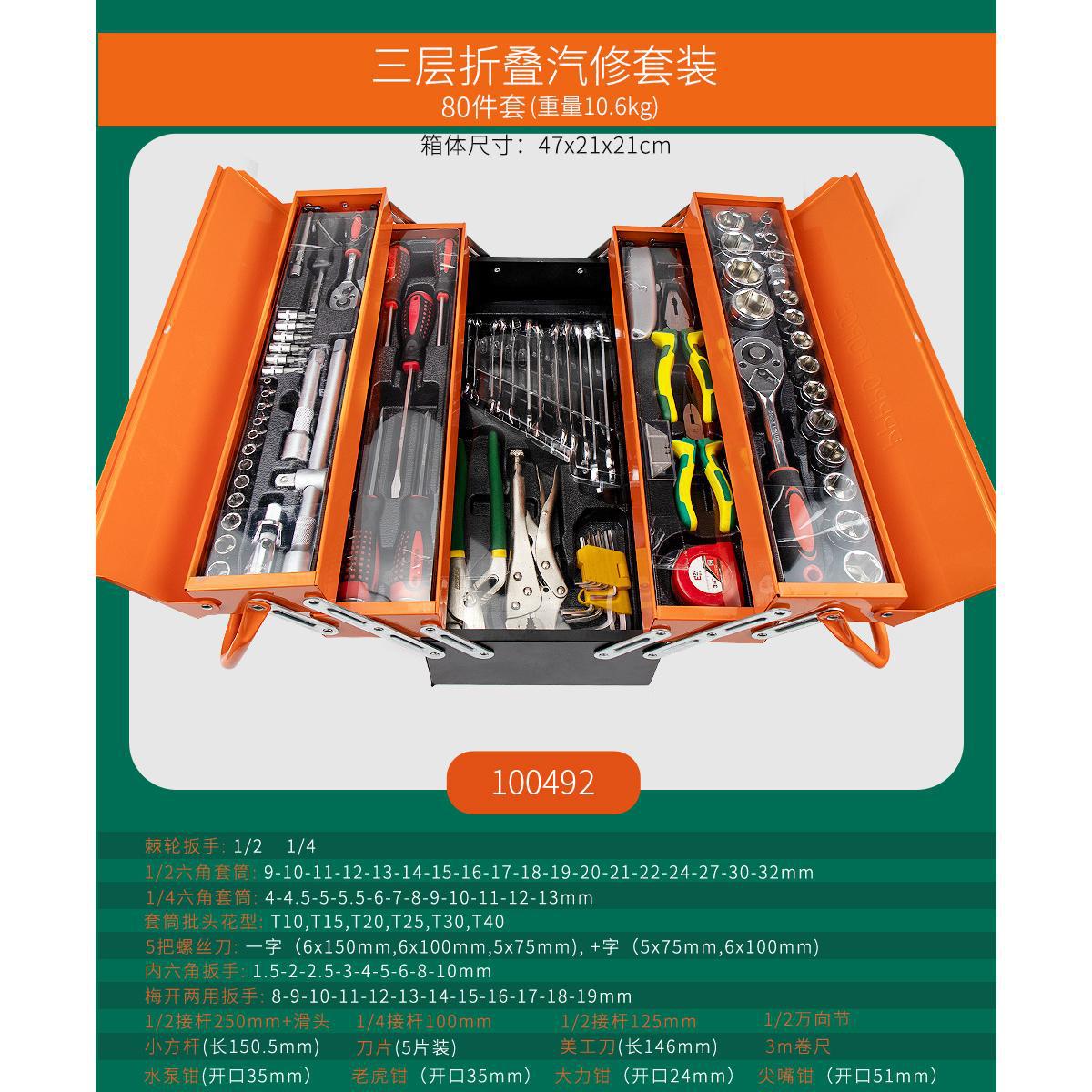 三层折叠汽修套装
80件套(重量10.6kg)
箱体尺寸：47x21x21cm

100492

棘轮扳手: 1/2 1/4
1/2六角套筒: 9-10-11-12-13-14-15-16-17-18-19-20-21-22-24-27-30-32mm
1/4六角套筒: 4-4.5-5-5.5-6-7-8-9-10-11-12-13mm
套筒批头花型: T10,T15,T20,T25,T30,T40
5把螺丝刀: 一字（6x150mm,6x100mm,5x75mm), +字（5x75mm,6x100mm)
内六角扳手: 1.5-2-2.5-3-4-5-6-8-10mm
梅开两用扳手: 8-9-10-11-12-13-14-15-16-17-18-19mm
1/2接杆250mm+滑头 1/4接杆100mm 1/2接杆125mm 1/2万向节
小方杆(长150.5mm) 刀片(5片装) 美工刀(长146mm) 3m卷尺
水泵钳(开口35mm) 老虎钳（开口35mm) 大力钳（开口24mm) 尖嘴钳（开口51mm)